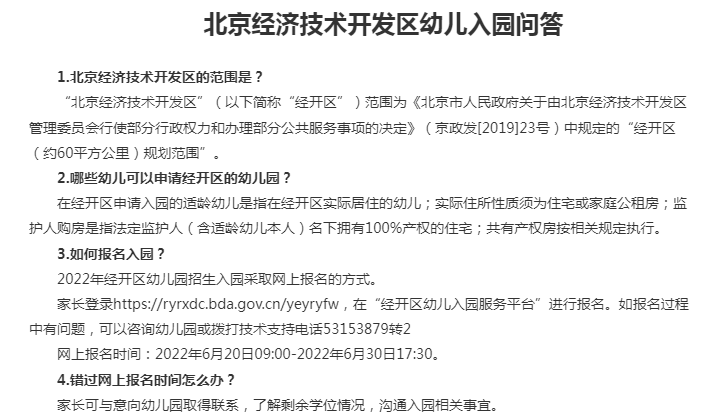 北京经济技术开发区幼儿入园问答

1.北京经济技术开发区的范围是？

“北京经济技术开发区”（以下简称“经开区”）范围为《北京市人民政府关于由北京经济技术开发区管理委员会行使部分行政权力和办理部分公共服务事项的决定》（京政发[2019]23号）中规定的“经开区（约60平方公里）规划范围”。

2.哪些幼儿可以申请经开区的幼儿园？

在经开区申请入园的适龄幼儿是指在经开区实际居住的幼儿；实际住所性质须为住宅或家庭公租房；监护人购房是指法定监护人（含适龄幼儿本人）名下拥有100%产权的住宅；共有产权房按相关规定执行。

3.如何报名入园？

2022年经开区幼儿园招生入园采取网上报名的方式。

家长登录https://ryrxdc.bda.gov.cn/yeyryfw，在“经开区幼儿入园服务平台”进行报名。如报名过程中有问题，可以咨询幼儿园或拨打技术支持电话53153879转2

网上报名时间：2022年6月20日09:00-2022年6月30日17:30。

4.错过网上报名时间怎么办？

家长可与意向幼儿园取得联系，了解剩余学位情况，沟通入园相关事宜。